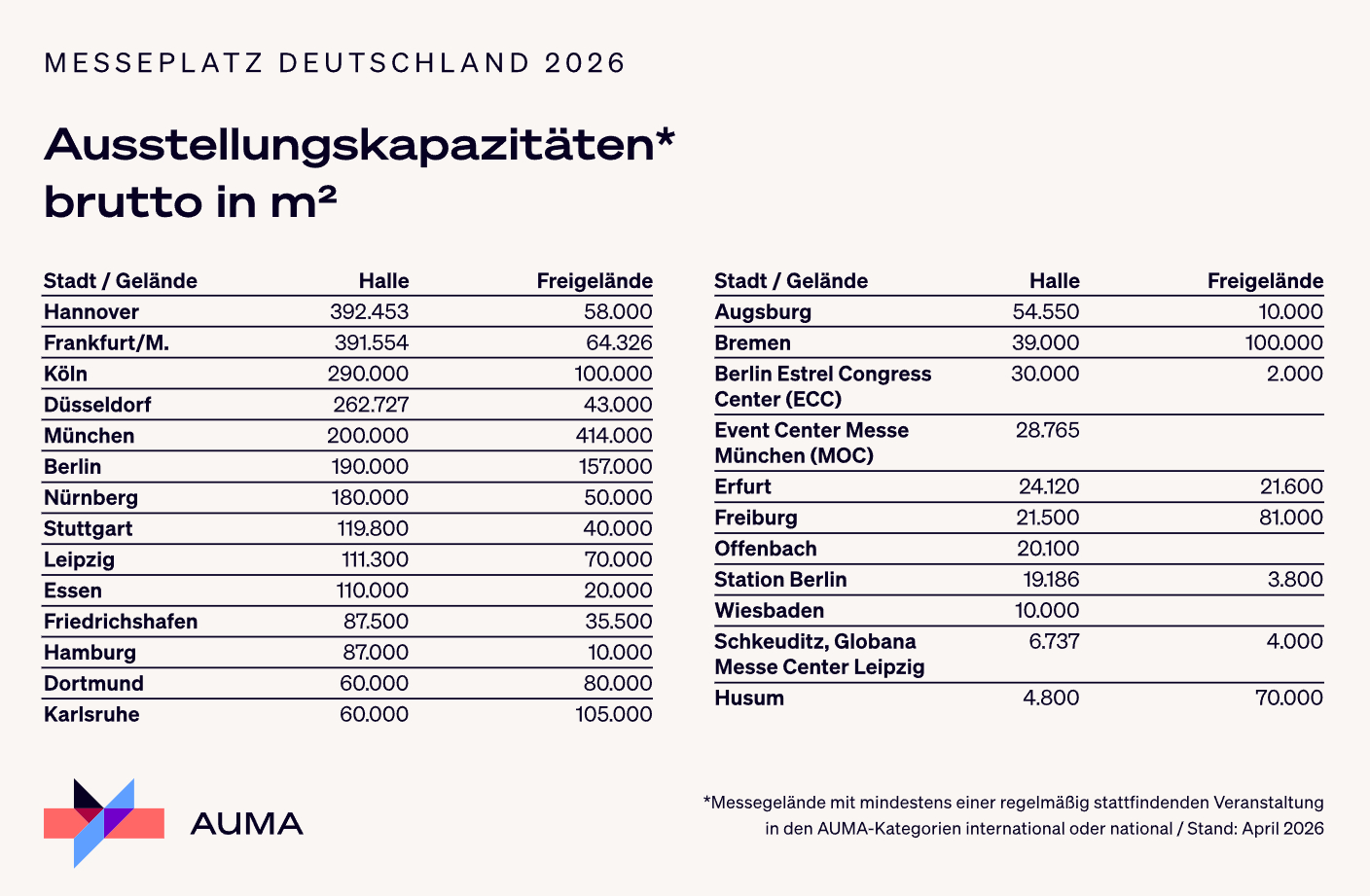 MESSEPLATZ DEUTSCHLAND 2026

Ausstellungskapazitäten* brutto in m²

| Stadt / Gelände | Halle | Freigelände |
|---|---|---|
| Hannover | 392.453 | 58.000 |
| Frankfurt/M. | 391.554 | 64.326 |
| Köln | 290.000 | 100.000 |
| Düsseldorf | 262.727 | 43.000 |
| München | 200.000 | 414.000 |
| Berlin | 190.000 | 157.000 |
| Nürnberg | 180.000 | 50.000 |
| Stuttgart | 119.800 | 40.000 |
| Leipzig | 111.300 | 70.000 |
| Essen | 110.000 | 20.000 |
| Friedrichshafen | 87.500 | 35.500 |
| Hamburg | 87.000 | 10.000 |
| Dortmund | 60.000 | 80.000 |
| Karlsruhe | 60.000 | 105.000 |

| Stadt / Gelände | Halle | Freigelände |
|---|---|---|
| Augsburg | 54.550 | 10.000 |
| Bremen | 39.000 | 100.000 |
| Berlin Estrel Congress Center (ECC) | 30.000 | 2.000 |
| Event Center Messe München (MOC) | 28.765 | |
| Erfurt | 24.120 | 21.600 |
| Freiburg | 21.500 | 81.000 |
| Offenbach | 20.100 | |
| Station Berlin | 19.186 | 3.800 |
| Wiesbaden | 10.000 | |
| Schkeuditz, Globana Messe Center Leipzig | 6.737 | 4.000 |
| Husum | 4.800 | 70.000 |

AUMA

*Messegelände mit mindestens einer regelmäßig stattfindenden Veranstaltung in den AUMA-Kategorien international oder national / Stand: April 2026